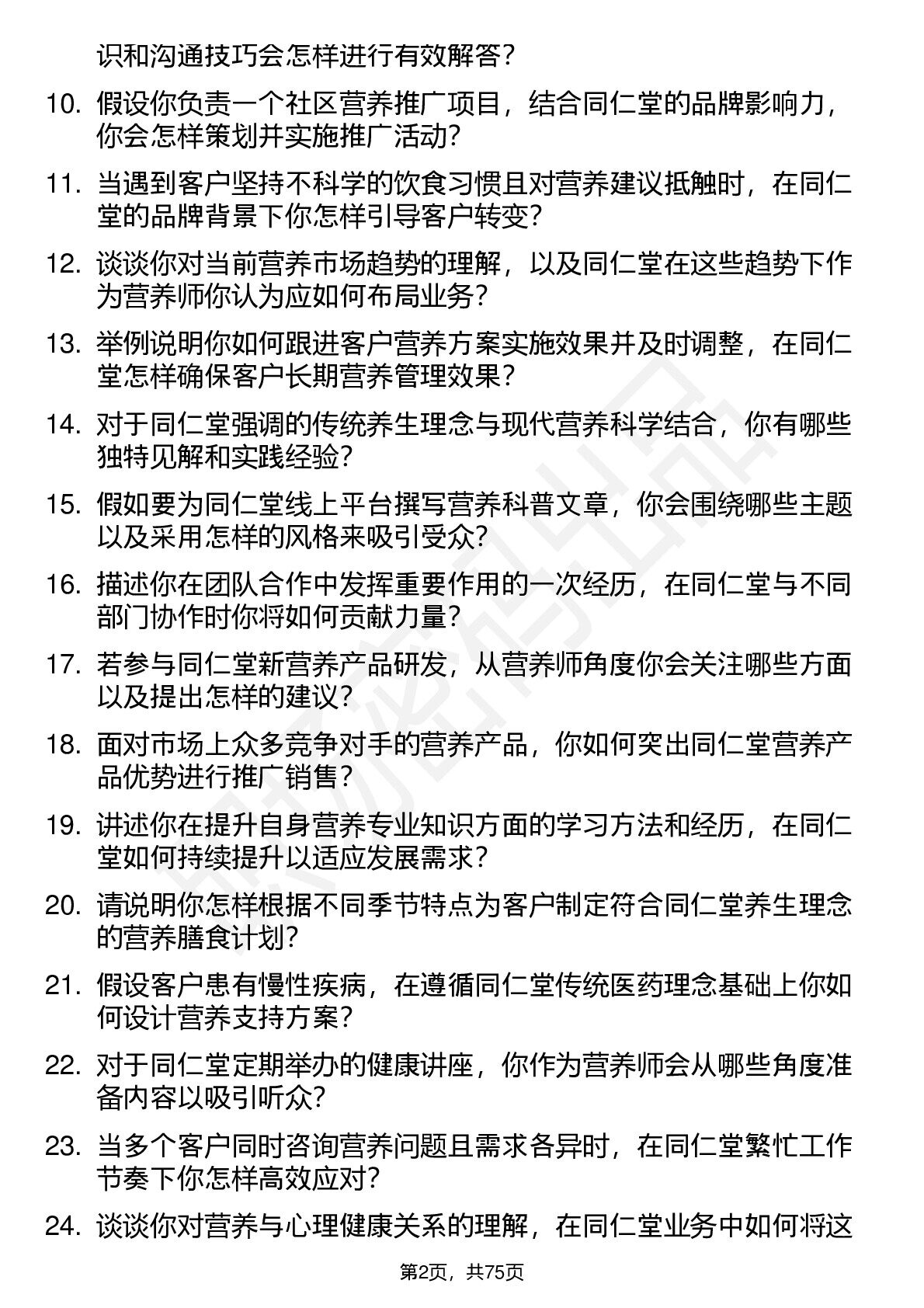 识和沟通技巧会怎样进行有效解答？

10. 假设你负责一个社区营养推广项目，结合同仁堂的品牌影响力，你会怎样策划并实施推广活动？

11. 当遇到客户坚持不科学的饮食习惯且对营养建议抵触时，在同仁堂的品牌背景下你怎样引导客户转变？

12. 谈谈你对当前营养市场趋势的理解，以及同仁堂在这些趋势下作为营养师你认为应如何布局业务？

13. 举例说明你如何跟进客户营养方案实施效果并及时调整，在同仁堂怎样确保客户长期营养管理效果？

14. 对于同仁堂强调的传统养生理念与现代营养科学结合，你有哪些独特见解和实践经验？

15. 假如要为同仁堂线上平台撰写营养科普文章，你会围绕哪些主题以及采用怎样的风格来吸引受众？

16. 描述你在团队合作中发挥重要作用的一次经历，在同仁堂与不同部门协作时你将如何贡献力量？

17. 若参与同仁堂新营养产品研发，从营养师角度你会关注哪些方面以及提出怎样的建议？

18. 面对市场上众多竞争对手的营养产品，你如何突出同仁堂营养产品优势进行推广销售？

19. 讲述你在提升自身营养专业知识方面的学习方法和经历，在同仁堂如何持续提升以适应发展需求？

20. 请说明你怎样根据不同季节特点为客户制定符合同仁堂养生理念的营养膳食计划？

21. 假设客户患有慢性疾病，在遵循同仁堂传统医药理念基础上你如何设计营养支持方案？

22. 对于同仁堂定期举办的健康讲座，你作为营养师会从哪些角度准备内容以吸引听众？

23. 当多个客户同时咨询营养问题且需求各异时，在同仁堂繁忙工作节奏下你怎样高效应对？

24. 谈谈你对营养与心理健康关系的理解，在同仁堂业务中如何将这

第2页，共75页